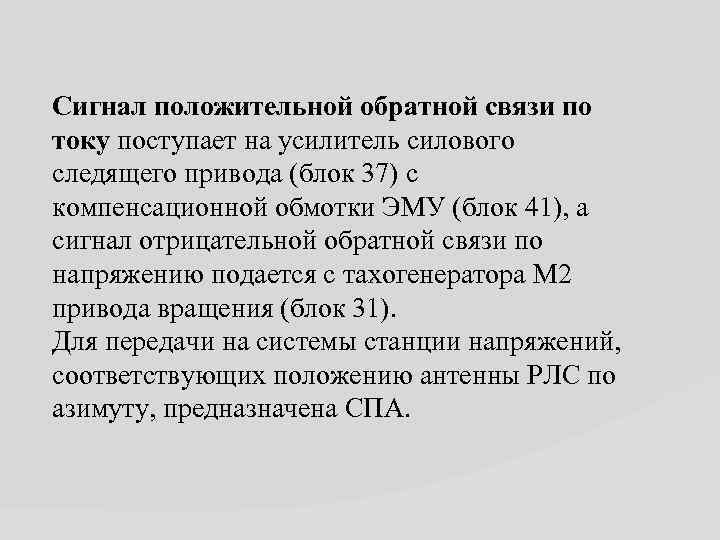 Сигнал положительной обратной связи по току поступает на усилитель силового следящего привода (блок 37) с компенсационной обмотки ЭМУ (блок 41), а сигнал отрицательной обратной связи по напряжению подается с тахогенератора М2 привода вращения (блок 31).

Для передачи на системы станции напряжений, соответствующих положению антенны РЛС по азимуту, предназначена СПА.